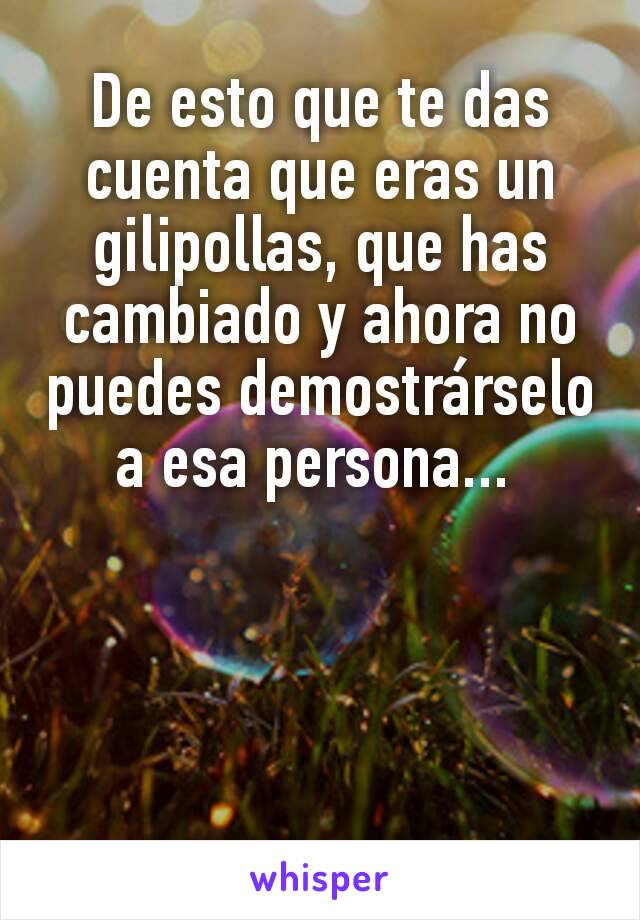 De esto que te das cuenta que eras un gilipollas, que has cambiado y ahora no puedes demostrárselo a esa persona...

whisper